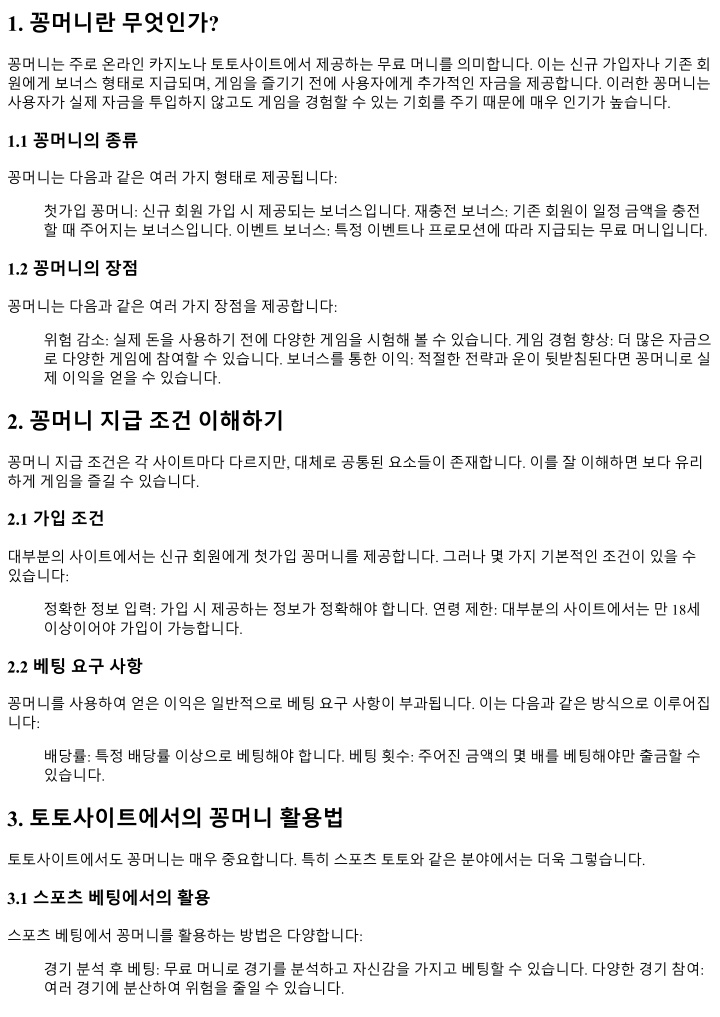 1. 꽁머니란 무엇인가?

꽁머니는 주로 온라인 카지노나 토토사이트에서 제공하는 무료 머니를 의미합니다. 이는 신규 가입자나 기존 회원에게 보너스 형태로 지급되며, 게임을 즐기기 전에 사용자에게 추가적인 자금을 제공합니다. 이러한 꽁머니는 사용자가 실제 자금을 투입하지 않고도 게임을 경험할 수 있는 기회를 주기 때문에 매우 인기가 높습니다.

1.1 꽁머니의 종류

꽁머니는 다음과 같은 여러 가지 형태로 제공됩니다:

첫가입 꽁머니: 신규 회원 가입 시 제공되는 보너스입니다. 재충전 보너스: 기존 회원이 일정 금액을 충전할 때 주어지는 보너스입니다. 이벤트 보너스: 특정 이벤트나 프로모션에 따라 지급되는 무료 머니입니다.

1.2 꽁머니의 장점

꽁머니는 다음과 같은 여러 가지 장점을 제공합니다:

위험 감소: 실제 돈을 사용하기 전에 다양한 게임을 시험해 볼 수 있습니다. 게임 경험 향상: 더 많은 자금으로 다양한 게임에 참여할 수 있습니다. 보너스를 통한 이익: 적절한 전략과 운이 뒷받침된다면 꽁머니로 실제 이익을 얻을 수 있습니다.

2. 꽁머니 지급 조건 이해하기

꽁머니 지급 조건은 각 사이트마다 다르지만, 대체로 공통된 요소들이 존재합니다. 이를 잘 이해하면 보다 유리하게 게임을 즐길 수 있습니다.

2.1 가입 조건

대부분의 사이트에서는 신규 회원에게 첫가입 꽁머니를 제공합니다. 그러나 몇 가지 기본적인 조건이 있을 수 있습니다:

정확한 정보 입력: 가입 시 제공하는 정보가 정확해야 합니다. 연령 제한: 대부분의 사이트에서는 만 18세 이상이어야 가입이 가능합니다.

2.2 베팅 요구 사항

꽁머니를 사용하여 얻은 이익은 일반적으로 베팅 요구 사항이 부과됩니다. 이는 다음과 같은 방식으로 이루어집니다:

배당률: 특정 배당률 이상으로 베팅해야 합니다. 베팅 횟수: 주어진 금액의 몇 배를 베팅해야만 출금할 수 있습니다.

3. 토토사이트에서의 꽁머니 활용법

토토사이트에서도 꽁머니는 매우 중요합니다. 특히 스포츠 토토와 같은 분야에서는 더욱 그렇습니다.

3.1 스포츠 베팅에서의 활용

스포츠 베팅에서 꽁머니를 활용하는 방법은 다양합니다:

경기 분석 후 베팅: 무료 머니로 경기를 분석하고 자신감을 가지고 베팅할 수 있습니다. 다양한 경기 참여: 여러 경기에 분산하여 위험을 줄일 수 있습니다.